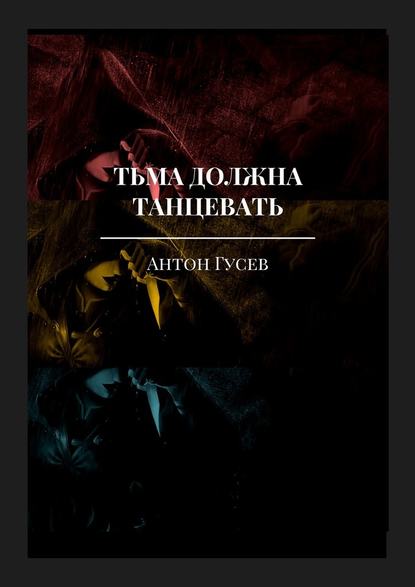 ТЬМА ДОЛЖНА ТАНЦЕВАТЬ

Антон Гусев